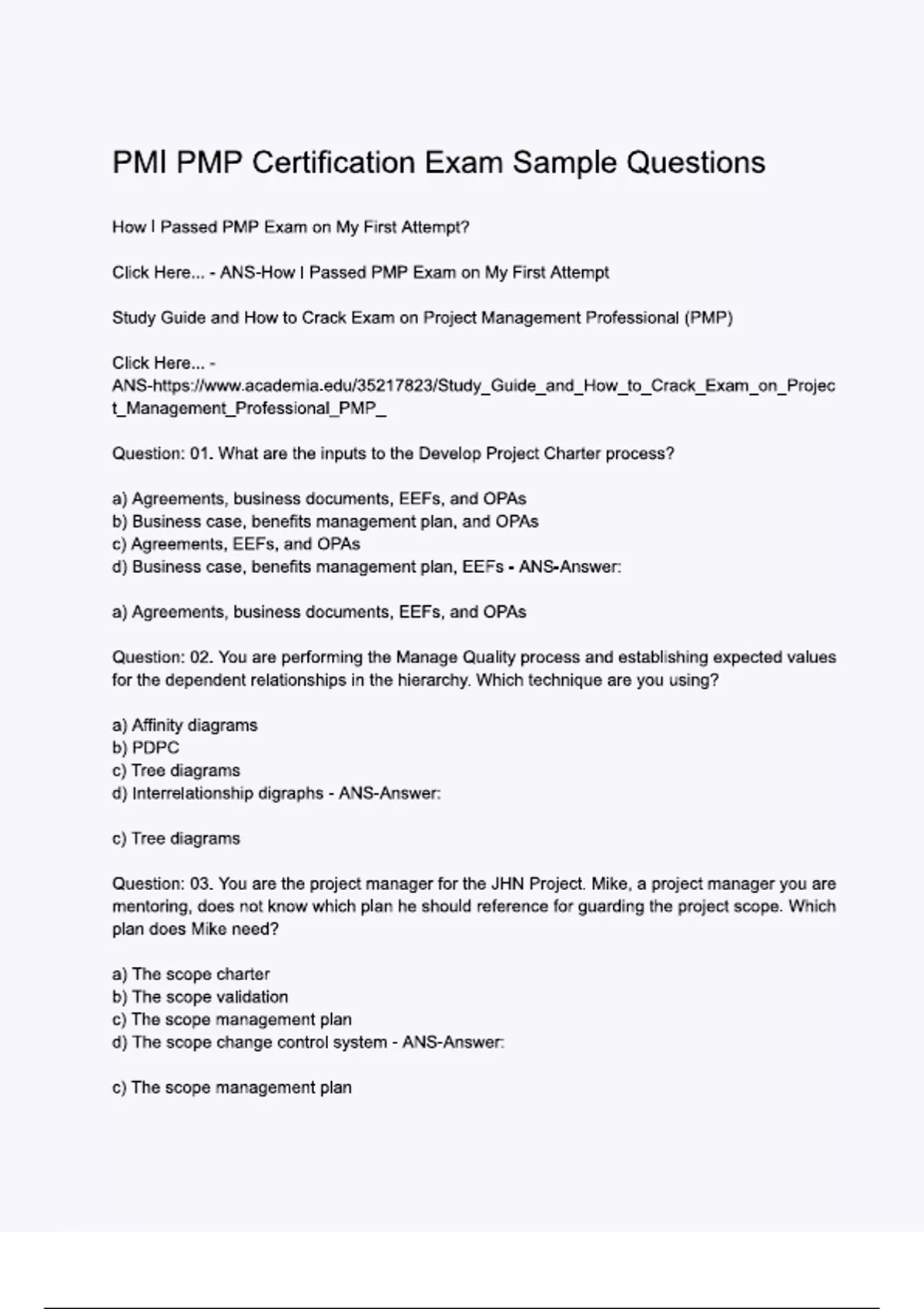 PMI PMP Certification Exam Sample Questions

How I Passed PMP Exam on My First Attempt?

Click Here... - ANS-How I Passed PMP Exam on My First Attempt

Study Guide and How to Crack Exam on Project Management Professional (PMP)

Click Here... - ANS-https://www.academia.edu/35217823/Study_Guide_and_How_to_Crack_Exam_on_Project_Management_Professional_PMP_

Question: 01. What are the inputs to the Develop Project Charter process?

a) Agreements, business documents, EEFs, and OPAs
b) Business case, benefits management plan, and OPAs
c) Agreements, EEFs, and OPAs
d) Business case, benefits management plan, EEFs - ANS-Answer:

a) Agreements, business documents, EEFs, and OPAs

Question: 02. You are performing the Manage Quality process and establishing expected values for the dependent relationships in the hierarchy. Which technique are you using?

a) Affinity diagrams
b) PDPC
c) Tree diagrams
d) Interrelationship digraphs - ANS-Answer:

c) Tree diagrams

Question: 03. You are the project manager for the JHN Project. Mike, a project manager you are mentoring, does not know which plan he should reference for guarding the project scope. Which plan does Mike need?

a) The scope charter
b) The scope validation
c) The scope management plan
d) The scope change control system - ANS-Answer:

c) The scope management plan